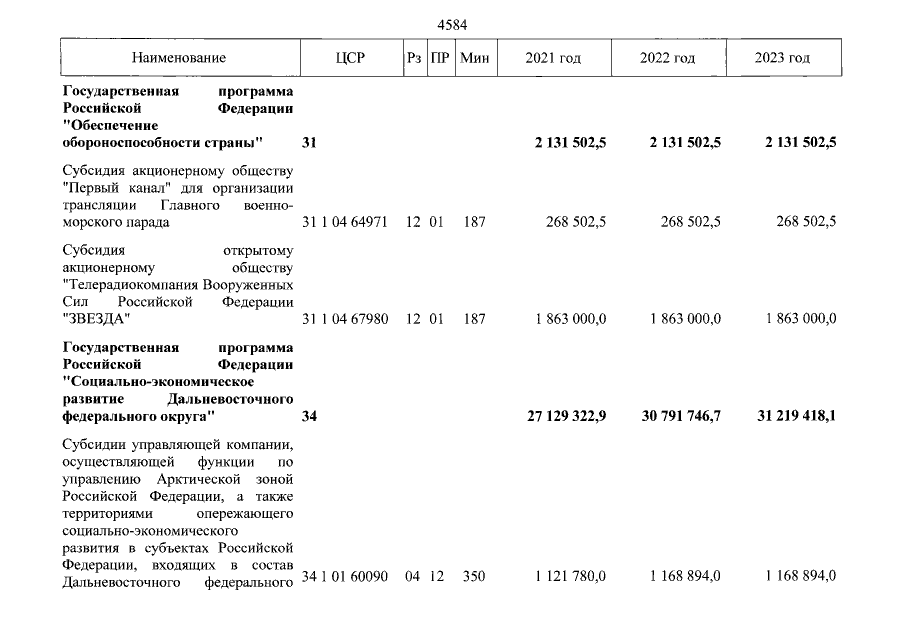 4584

| Наименование | ЦСР | Рз | ПР | Мин | 2021 год | 2022 год | 2023 год |
|---|---|---|---|---|---|---|---|
| Государственная программа Российской Федерации "Обеспечение обороноспособности страны" | 31 | | | | 2 131 502,5 | 2 131 502,5 | 2 131 502,5 |
| Субсидия акционерному обществу "Первый канал" для организации трансляции Главного военно-морского парада | 31 1 04 64971 | 12 | 01 | 187 | 268 502,5 | 268 502,5 | 268 502,5 |
| Субсидия открытому акционерному обществу "Телерадиокомпания Вооруженных Сил Российской Федерации "ЗВЕЗДА" | 31 1 04 67980 | 12 | 01 | 187 | 1 863 000,0 | 1 863 000,0 | 1 863 000,0 |
| Государственная программа Российской Федерации "Социально-экономическое развитие Дальневосточного федерального округа" | 34 | | | | 27 129 322,9 | 30 791 746,7 | 31 219 418,1 |
| Субсидии управляющей компании, осуществляющей функции по управлению Арктической зоной Российской Федерации, а также территориями опережающего социально-экономического развития в субъектах Российской Федерации, входящих в состав Дальневосточного федерального | 34 1 01 60090 | 04 | 12 | 350 | 1 121 780,0 | 1 168 894,0 | 1 168 894,0 |